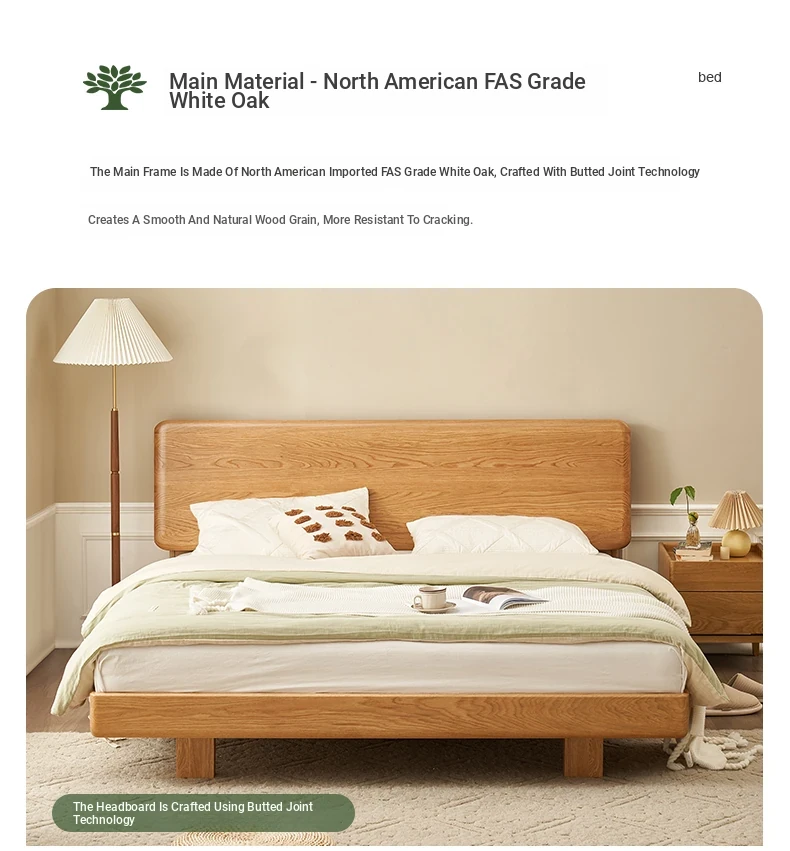 Main Material - North American FAS Grade White Oak

bed

The Main Frame Is Made Of North American Imported FAS Grade White Oak, Crafted With Butted Joint Technology

Creates A Smooth And Natural Wood Grain, More Resistant To Cracking.

The Headboard Is Crafted Using Butted Joint Technology